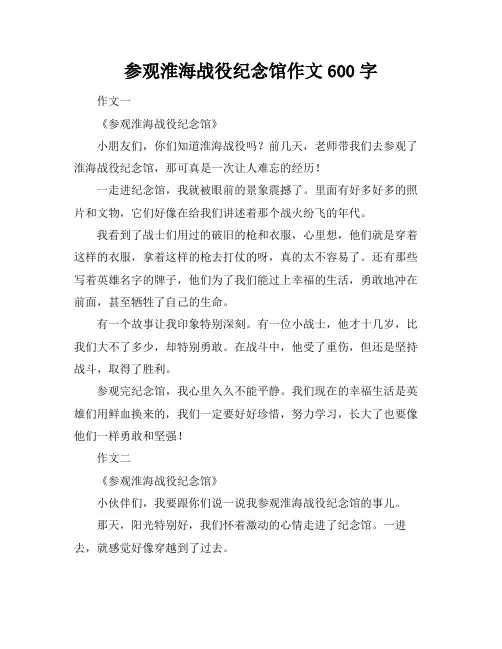 参观淮海战役纪念馆作文 600 字

作文一

《参观淮海战役纪念馆》

小朋友们，你们知道淮海战役吗？前几天，老师带我们去参观了淮海战役纪念馆，那可真是一次让人难忘的经历！

一走进纪念馆，我就被眼前的景象震撼了。里面有好多好多的照片和文物，它们好像在给我们讲述着那个战火纷飞的年代。

我看到了战士们用过的破旧的枪和衣服，心里想，他们就是穿着这样的衣服，拿着这样的枪去打仗的呀，真的太不容易了。还有那些写着英雄名字的牌子，他们为了我们能过上幸福的生活，勇敢地冲在前面，甚至牺牲了自己的生命。

有一个故事让我印象特别深刻。有一位小战士，他才十几岁，比我们大不了多少，却特别勇敢。在战斗中，他受了重伤，但还是坚持战斗，取得了胜利。

参观完纪念馆，我心里久久不能平静。我们现在的幸福生活是英雄们用鲜血换来的，我们一定要好好珍惜，努力学习，长大了也要像他们一样勇敢和坚强！

作文二

《参观淮海战役纪念馆》

小伙伴们，我要跟你们说一说我参观淮海战役纪念馆的事儿。

那天，阳光特别好，我们怀着激动的心情走进了纪念馆。一进去，就感觉好像穿越到了过去。